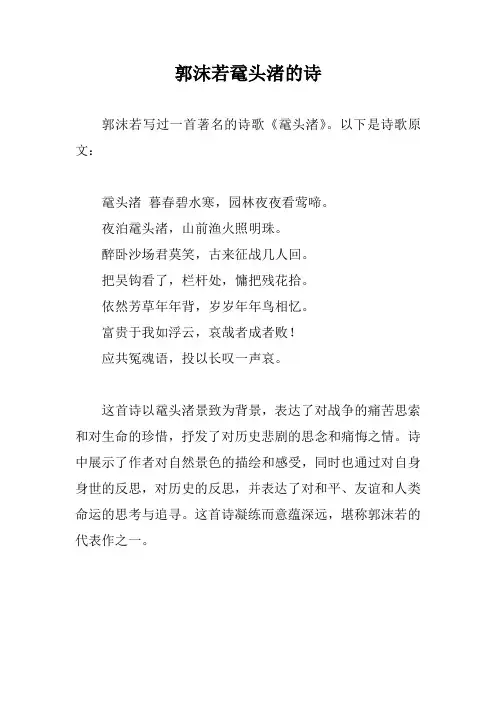 郭沫若鼋头渚的诗

郭沫若写过一首著名的诗歌《鼋头渚》。以下是诗歌原文：

鼋头渚 暮春碧水寒，园林夜夜看莺啼。
夜泊鼋头渚，山前渔火照明珠。
醉卧沙场君莫笑，古来征战几人回。
把吴钩看了，栏杆处，慵把残花拾。
依然芳草年年背，岁岁年年鸟相忆。
富贵于我如浮云，哀哉者成者败！
应共冤魂语，投以长叹一声哀。

这首诗以鼋头渚景致为背景，表达了对战争的痛苦思索和对生命的珍惜，抒发了对历史悲剧的思念和痛悔之情。诗中展示了作者对自然景色的描绘和感受，同时也通过对自身身世的反思，对历史的反思，并表达了对和平、友谊和人类命运的思考与追寻。这首诗凝练而意蕴深远，堪称郭沫若的代表作之一。